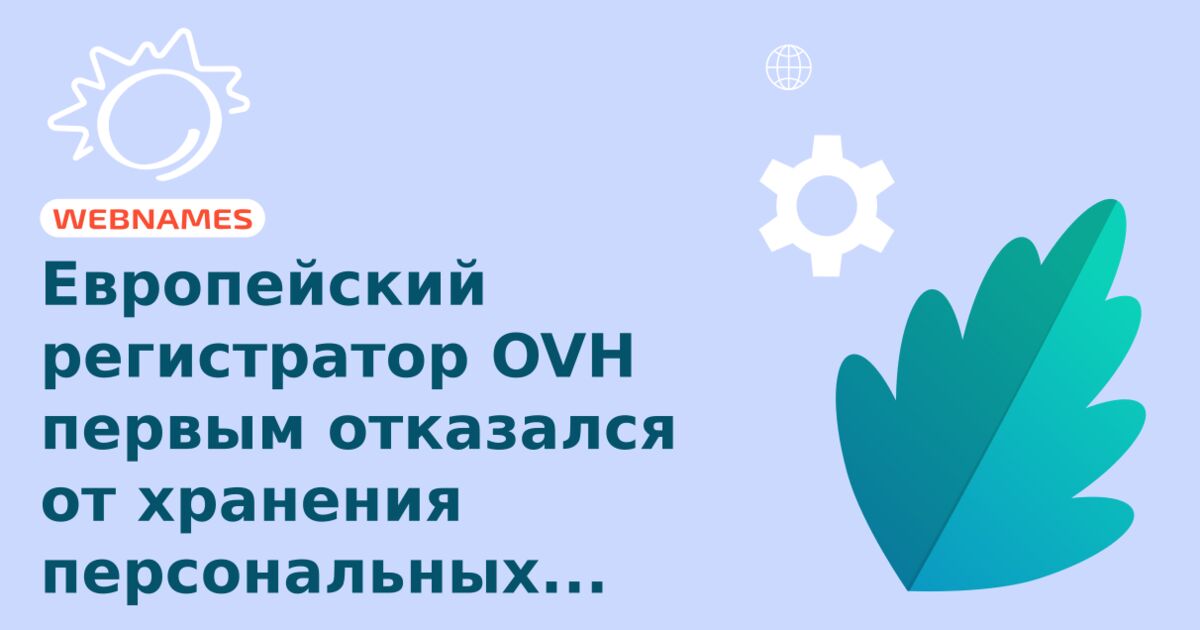 WEBNAMES

Европейский регистратор OVH первым отказался от хранения персональных...